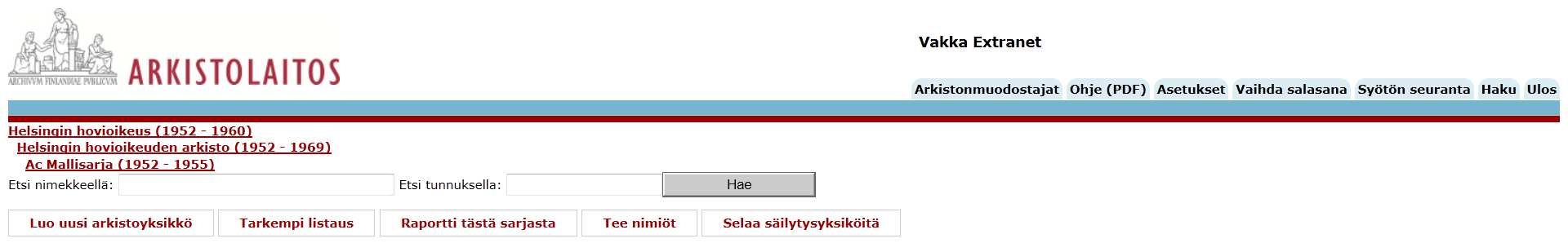 ARCHIVVM FINLANDIAE PVBLICVM ARKISTOLAITOS

Vakka Extranet

Arkistonmuodostajat Ohje (PDF) Asetukset Vaihda salasana Syötön seuranta Haku Ulos

Helsingin hovioikeus (1952 - 1960)
Helsingin hovioikeuden arkisto (1952 - 1969)
Ac Mallisarja (1952 - 1955)

Etsi nimekkeellä: Etsi tunnuksella: Hae

Luo uusi arkistoyksikkö Tarkempi listaus Raportti tästä sarjasta Tee nimiöt Selaa säilytysyksiköitä